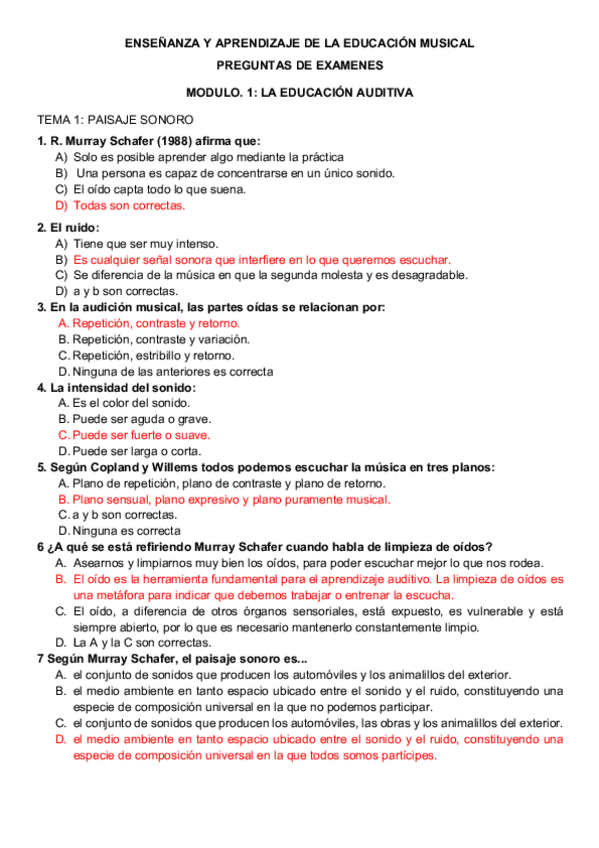 ENSEÑANZA Y APRENDIZAJE DE LA EDUCACIÓN MUSICAL

PREGUNTAS DE EXAMENES

MODULO. 1: LA EDUCACIÓN AUDITIVA

TEMA 1: PAISAJE SONORO

1. R. Murray Schafer (1988) afirma que:
A) Solo es posible aprender algo mediante la práctica
B) Una persona es capaz de concentrarse en un único sonido.
C) El oído capta todo lo que suena.
D) Todas son correctas.

2. El ruido:
A) Tiene que ser muy intenso.
B) Es cualquier señal sonora que interfiere en lo que queremos escuchar.
C) Se diferencia de la música en que la segunda molesta y es desagradable.
D) a y b son correctas.

3. En la audición musical, las partes oídas se relacionan por:
A. Repetición, contraste y retorno.
B. Repetición, contraste y variación.
C. Repetición, estribillo y retorno.
D. Ninguna de las anteriores es correcta

4. La intensidad del sonido:
A. Es el color del sonido.
B. Puede ser aguda o grave.
C. Puede ser fuerte o suave.
D. Puede ser larga o corta.

5. Según Copland y Willems todos podemos escuchar la música en tres planos:
A. Plano de repetición, plano de contraste y plano de retorno.
B. Plano sensual, plano expresivo y plano puramente musical.
C. a y b son correctas.
D. Ninguna es correcta

6 ¿A qué se está refiriendo Murray Schafer cuando habla de limpieza de oídos?
A. Asearnos y limpiarnos muy bien los oídos, para poder escuchar mejor lo que nos rodea.
B. El oído es la herramienta fundamental para el aprendizaje auditivo. La limpieza de oídos es una metáfora para indicar que debemos trabajar o entrenar la escucha.
C. El oído, a diferencia de otros órganos sensoriales, está expuesto, es vulnerable y está siempre abierto, por lo que es necesario mantenerlo constantemente limpio.
D. La A y la C son correctas.

7 Según Murray Schafer, el paisaje sonoro es...
A. el conjunto de sonidos que producen los automóviles y los animalillos del exterior.
B. el medio ambiente en tanto espacio ubicado entre el sonido y el ruido, constituyendo una especie de composición universal en la que no podemos participar.
C. el conjunto de sonidos que producen los automóviles, las obras y los animalillos del exterior.
D. el medio ambiente en tanto espacio ubicado entre el sonido y el ruido, constituyendo una especie de composición universal en la que todos somos partícipes.